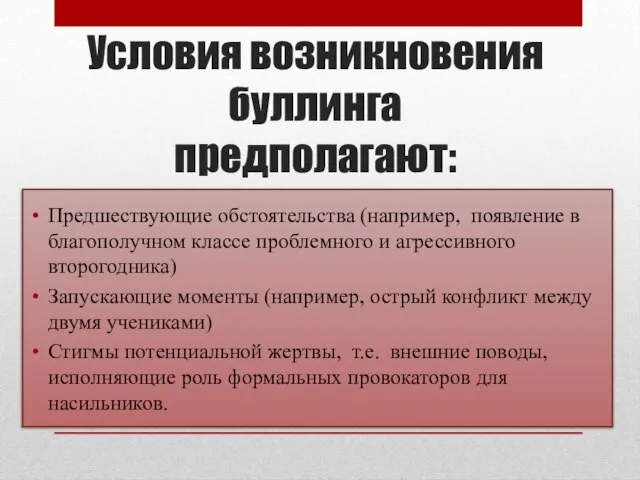 Условия возникновения буллинга предполагают:

• Предшествующие обстоятельства (например, появление в благополучном классе проблемного и агрессивного второгодника)
• Запускающие моменты (например, острый конфликт между двумя учениками)
• Стигмы потенциальной жертвы, т.е. внешние поводы, исполняющие роль формальных провокаторов для насильников.